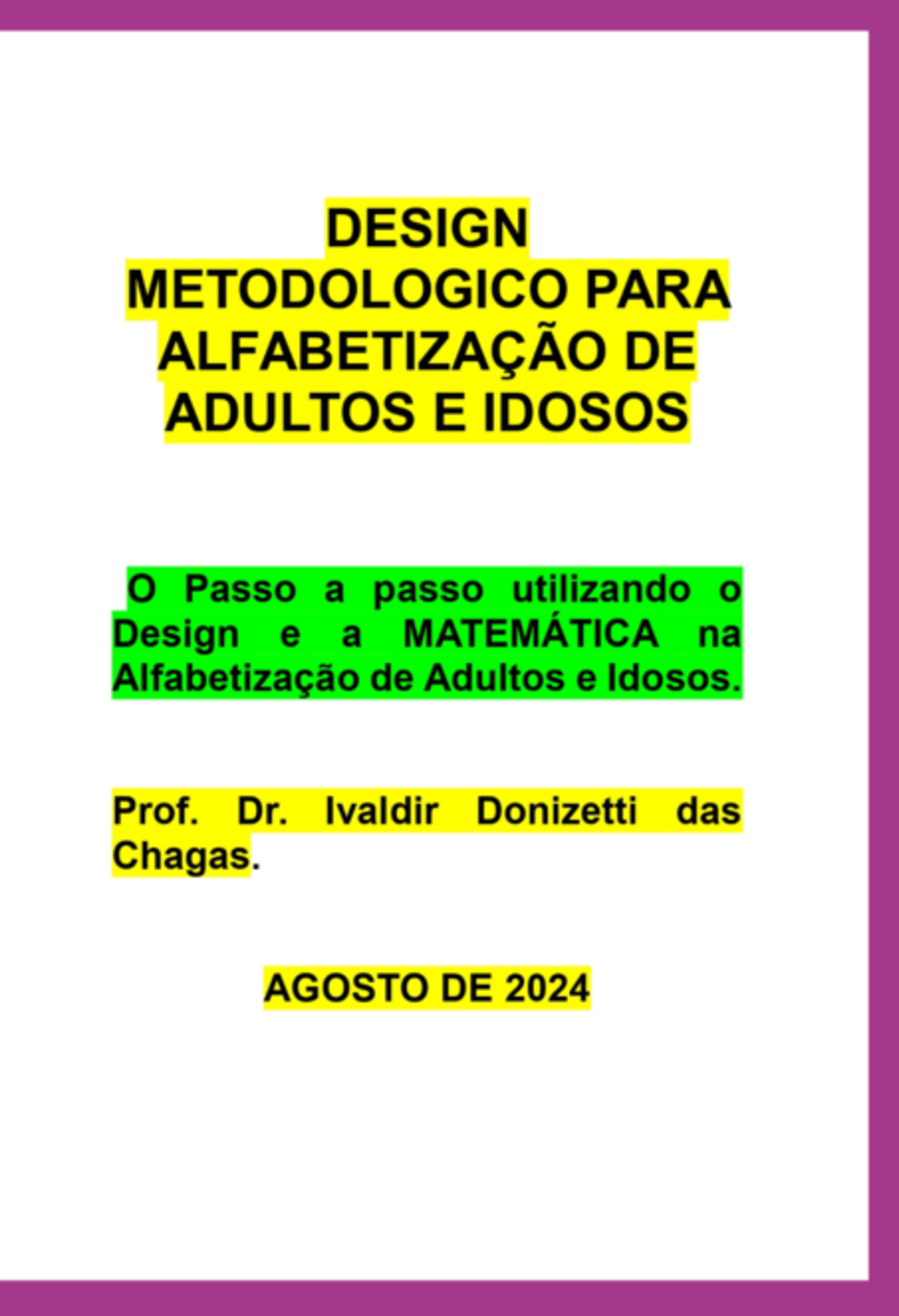 DESIGN METODOLOGICO PARA ALFABETIZAÇÃO DE ADULTOS E IDOSOS

O Passo a passo utilizando o Design e a MATEMÁTICA na Alfabetização de Adultos e Idosos.

Prof. Dr. Ivaldir Donizetti das Chagas.

AGOSTO DE 2024